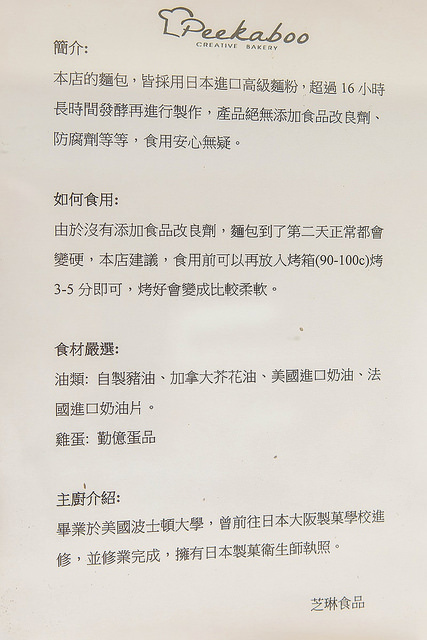 Peekaboo
CREATIVE BAKERY

簡介:

本店的麵包，皆採用日本進口高級麵粉，超過 16 小時長時間發酵再進行製作，產品絕無添加食品改良劑、防腐劑等等，食用安心無疑。

如何食用:

由於沒有添加食品改良劑，麵包到了第二天正常都會變硬，本店建議，食用前可以再放入烤箱(90-100c)烤 3-5 分即可，烤好會變成比較柔軟。

食材嚴選:

油類: 自製豬油、加拿大芥花油、美國進口奶油、法國進口奶油片。

雞蛋: 勤億蛋品

主廚介紹:

畢業於美國波士頓大學，曾前往日本大阪製菓學校進修，並修業完成，擁有日本製菓衛生師執照。

芝琳食品